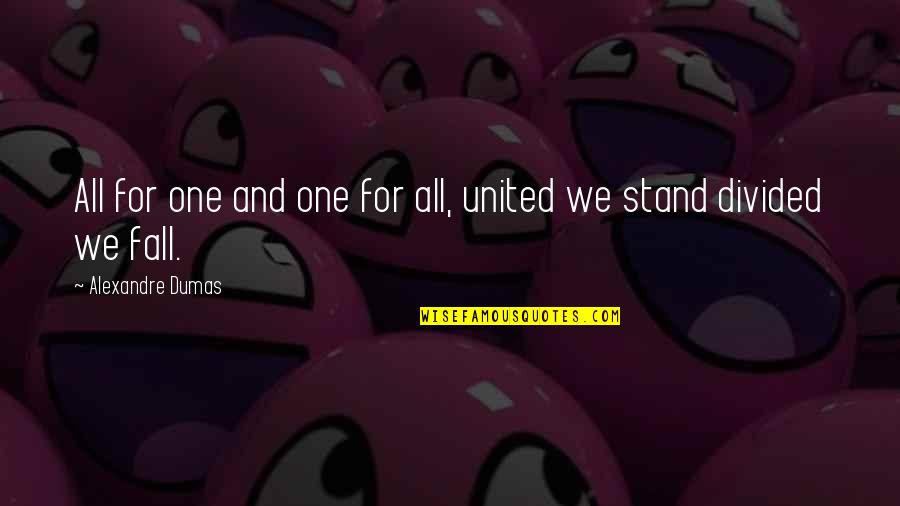 All for one and one for all, united we stand divided we fall.

~ Alexandre Dumas

WISEFAMOUSQUOTES.COM